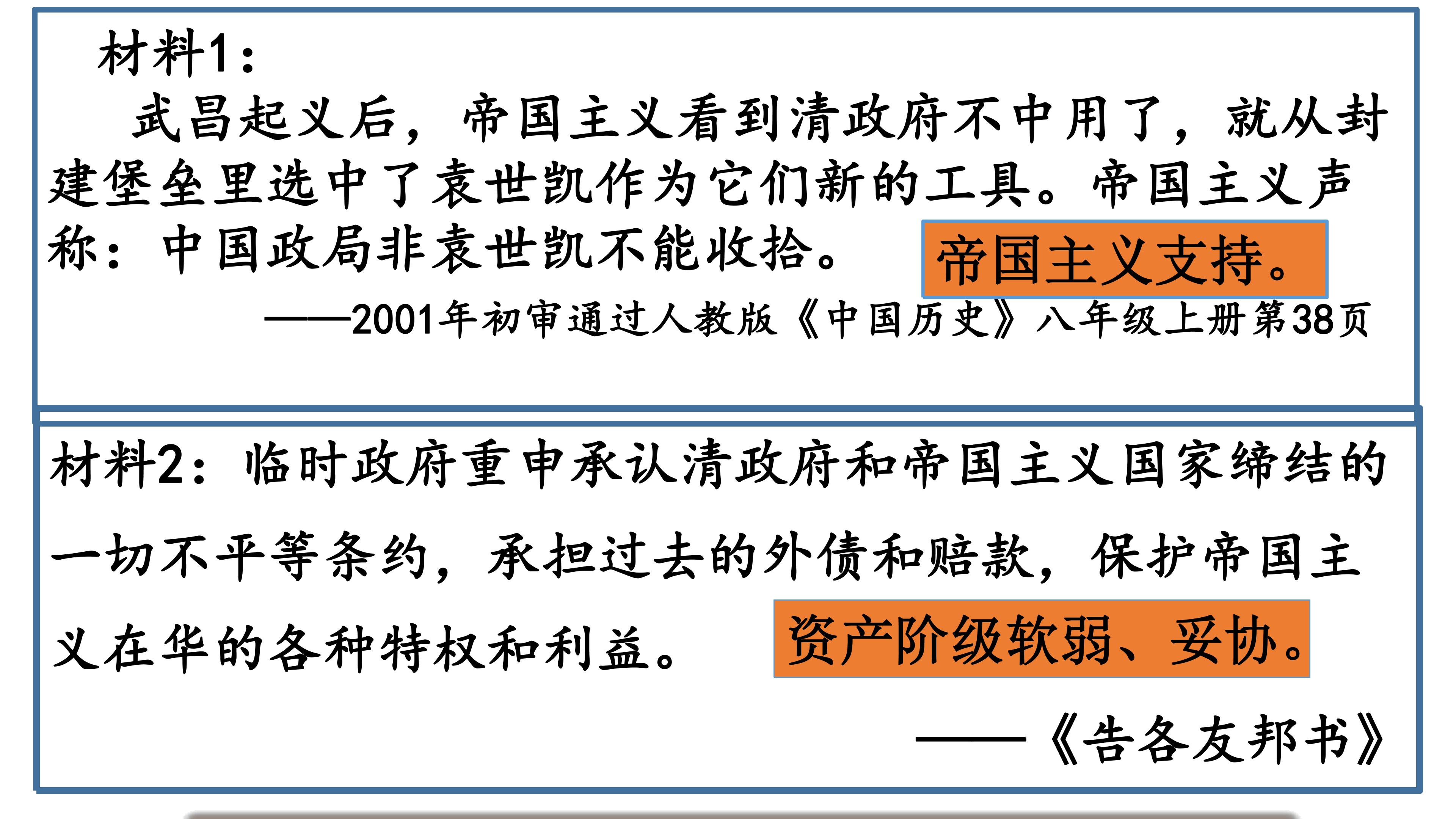 材料1：

武昌起义后，帝国主义看到清政府不中用了，就从封建堡垒里选中了袁世凯作为它们新的工具。帝国主义声称：中国政局非袁世凯不能收拾。

帝国主义支持。

——2001年初审通过人教版《中国历史》八年级上册第38页

材料2：临时政府重申承认清政府和帝国主义国家缔结的一切不平等条约，承担过去的外债和赔款，保护帝国主义在华的各种特权和利益。

资产阶级软弱、妥协。

——《告各友邦书》